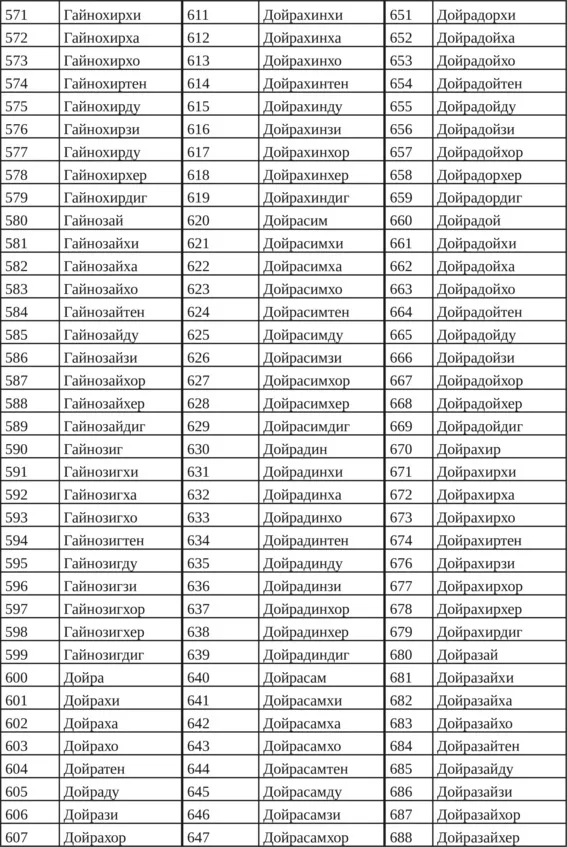 | 571 | Гайнохирхи | 611 | Дойрахинхи | 651 | Дойрадорхи |
|---|---|---|---|---|---|
| 572 | Гайнохирха | 612 | Дойрахинха | 652 | Дойрадойха |
| 573 | Гайнохирхо | 613 | Дойрахинхо | 653 | Дойрадойхо |
| 574 | Гайнохиртен | 614 | Дойрахинтен | 654 | Дойрадойтен |
| 575 | Гайнохирду | 615 | Дойрахинду | 655 | Дойрадойду |
| 576 | Гайнохирзи | 616 | Дойрахинзи | 656 | Дойрадойзи |
| 577 | Гайнохирду | 617 | Дойрахинхор | 657 | Дойрадойхор |
| 578 | Гайнохирхер | 618 | Дойрахинхер | 658 | Дойрадорхер |
| 579 | Гайнохирдиг | 619 | Дойрахиндиг | 659 | Дойрадордиг |
| 580 | Гайнозай | 620 | Дойрасим | 660 | Дойрадой |
| 581 | Гайнозайхи | 621 | Дойрасимхи | 661 | Дойрадойхи |
| 582 | Гайнозайха | 622 | Дойрасимха | 662 | Дойрадойха |
| 583 | Гайнозайхо | 623 | Дойрасимхо | 663 | Дойрадойхо |
| 584 | Гайнозайтен | 624 | Дойрасимтен | 664 | Дойрадойтен |
| 585 | Гайнозайду | 625 | Дойрасимду | 665 | Дойрадойду |
| 586 | Гайнозайзи | 626 | Дойрасимзи | 666 | Дойрадойзи |
| 587 | Гайнозайхор | 627 | Дойрасимхор | 667 | Дойрадойхор |
| 588 | Гайнозайхер | 628 | Дойрасимхер | 668 | Дойрадойхер |
| 589 | Гайнозайдиг | 629 | Дойрасимдиг | 669 | Дойрадойдиг |
| 590 | Гайнозиг | 630 | Дойрадин | 670 | Дойрахир |
| 591 | Гайнозигхи | 631 | Дойрадинхи | 671 | Дойрахирхи |
| 592 | Гайнозигха | 632 | Дойрадинха | 672 | Дойрахирха |
| 593 | Гайнозигхо | 633 | Дойрадинхо | 673 | Дойрахирхо |
| 594 | Гайнозигтен | 634 | Дойрадинтен | 674 | Дойрахиртен |
| 595 | Гайнозигду | 635 | Дойрадинду | 676 | Дойрахирзи |
| 596 | Гайнозигзи | 636 | Дойрадинзи | 677 | Дойрахирхор |
| 597 | Гайнозигхор | 637 | Дойрадинхор | 678 | Дойрахирхер |
| 598 | Гайнозигхер | 638 | Дойрадинхер | 679 | Дойрахирдиг |
| 599 | Гайнозигдиг | 639 | Дойрадиндиг | 680 | Дойразай |
| 600 | Дойра | 640 | Дойрасам | 681 | Дойразайхи |
| 601 | Дойрахи | 641 | Дойрасамхи | 682 | Дойразайха |
| 602 | Дойраха | 642 | Дойрасамха | 683 | Дойразайхо |
| 603 | Дойрахо | 643 | Дойрасамхо | 684 | Дойразайтен |
| 604 | Дойратен | 644 | Дойрасамтен | 685 | Дойразайду |
| 605 | Дойраду | 645 | Дойрасамду | 686 | Дойразайзи |
| 606 | Дойрази | 646 | Дойрасамзи | 687 | Дойразайхор |
| 607 | Дойрахор | 647 | Дойрасамхор | 688 | Дойразайхер |